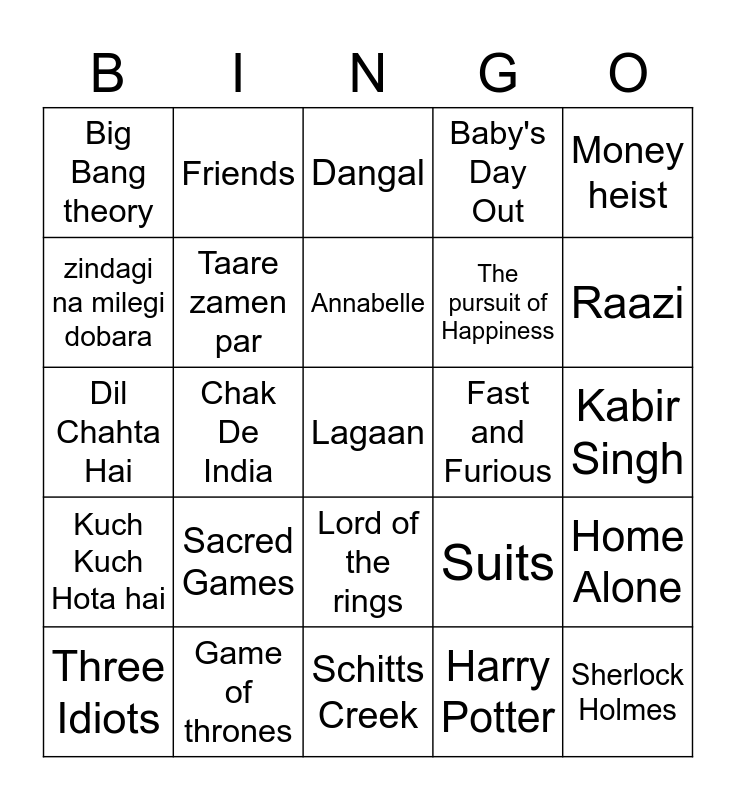 | B | I | N | G | O |
|---|---|---|---|---|
| Big Bang theory | Friends | Dangal | Baby's Day Out | Money heist |
| zindagi na milegi dobara | Taare zamen par | Annabelle | The pursuit of Happiness | Raazi |
| Dil Chahta Hai | Chak De India | Lagaan | Fast and Furious | Kabir Singh |
| Kuch Kuch Hota hai | Sacred Games | Lord of the rings | Suits | Home Alone |
| Three Idiots | Game of thrones | Schitts Creek | Harry Potter | Sherlock Holmes |